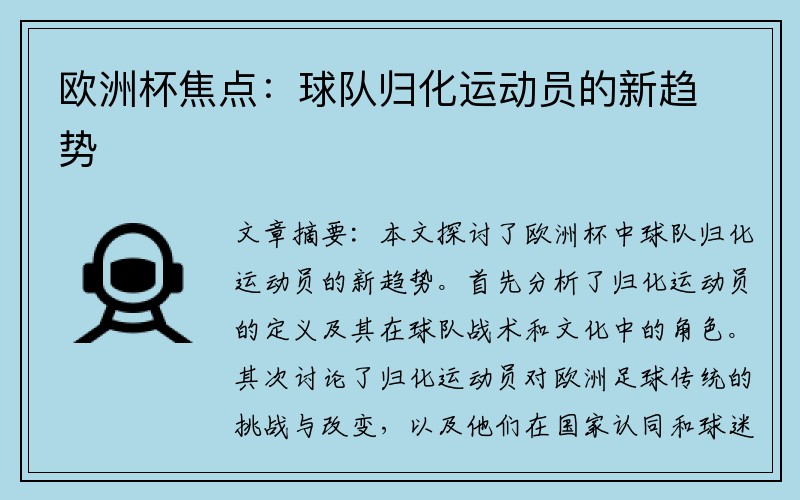 欧洲杯焦点：球队归化运动员的新趋势

文章摘要：本文探讨了欧洲杯中球队归化运动员的新趋势。首先分析了归化运动员的定义及其在球队战术和文化中的角色。其次讨论了归化运动员对欧洲足球传统的挑战与改变，以及他们在国家认同和球迷